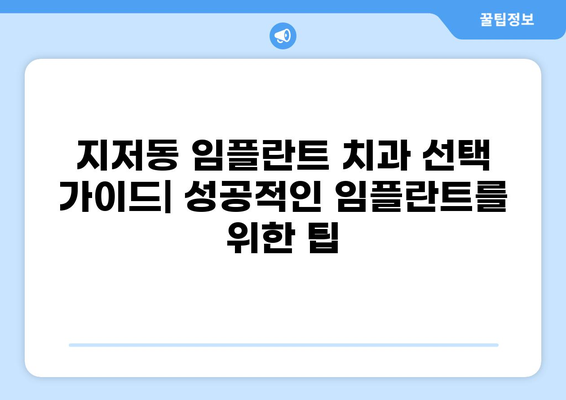 꿀팁정보

지저동 임플란트 치과 선택 가이드| 성공적인 임플란트를 위한 팁